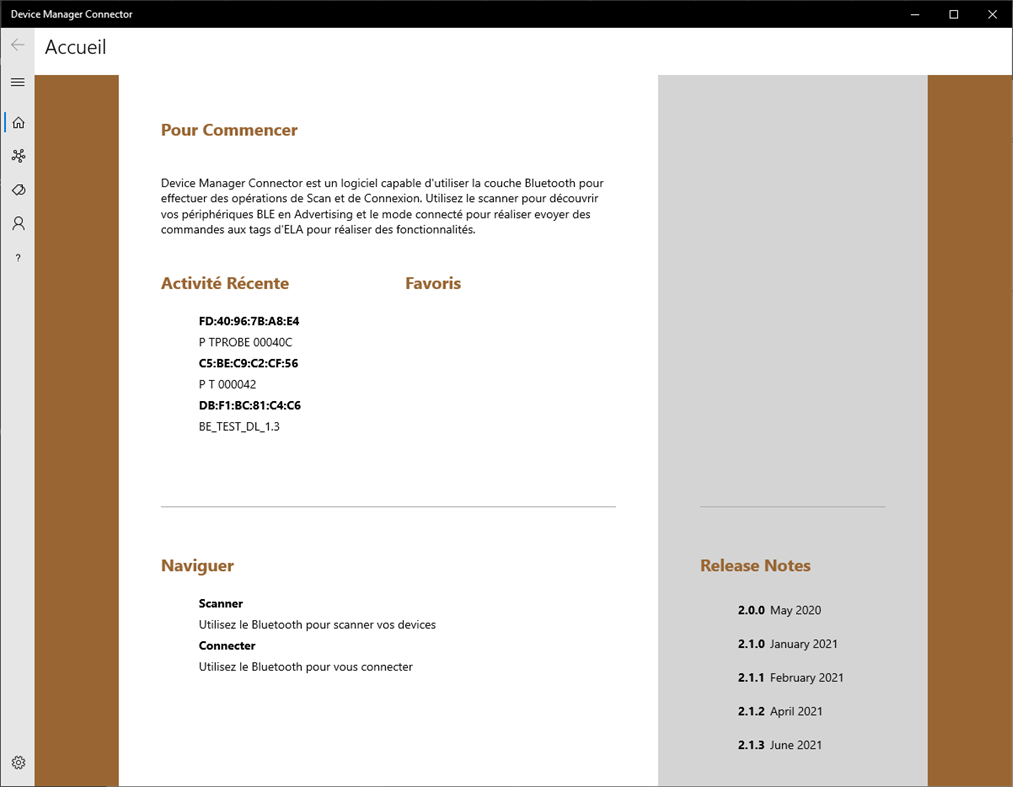 Device Manager Connector

Accueil

?

Pour Commencer

Device Manager Connector est un logiciel capable d'utiliser la couche Bluetooth pour effectuer des opérations de Scan et de Connexion. Utilisez le scanner pour découvrir vos périphériques BLE en Advertising et le mode connecté pour réaliser evoyer des commandes aux tags d'ELA pour réaliser des fonctionnalités.

Activité Récente

FD:40:96:7B:A8:E4
P TPROBE 00040C
C5:BE:C9:C2:CF:56
P T 000042
DB:F1:BC:81:C4:C6
BE_TEST_DL_1.3

Favoris

Naviguer

Scanner
Utilisez le Bluetooth pour scanner vos devices
Connecter
Utilisez le Bluetooth pour vous connecter

Release Notes

2.0.0 May 2020
2.1.0 January 2021
2.1.1 February 2021
2.1.2 April 2021
2.1.3 June 2021